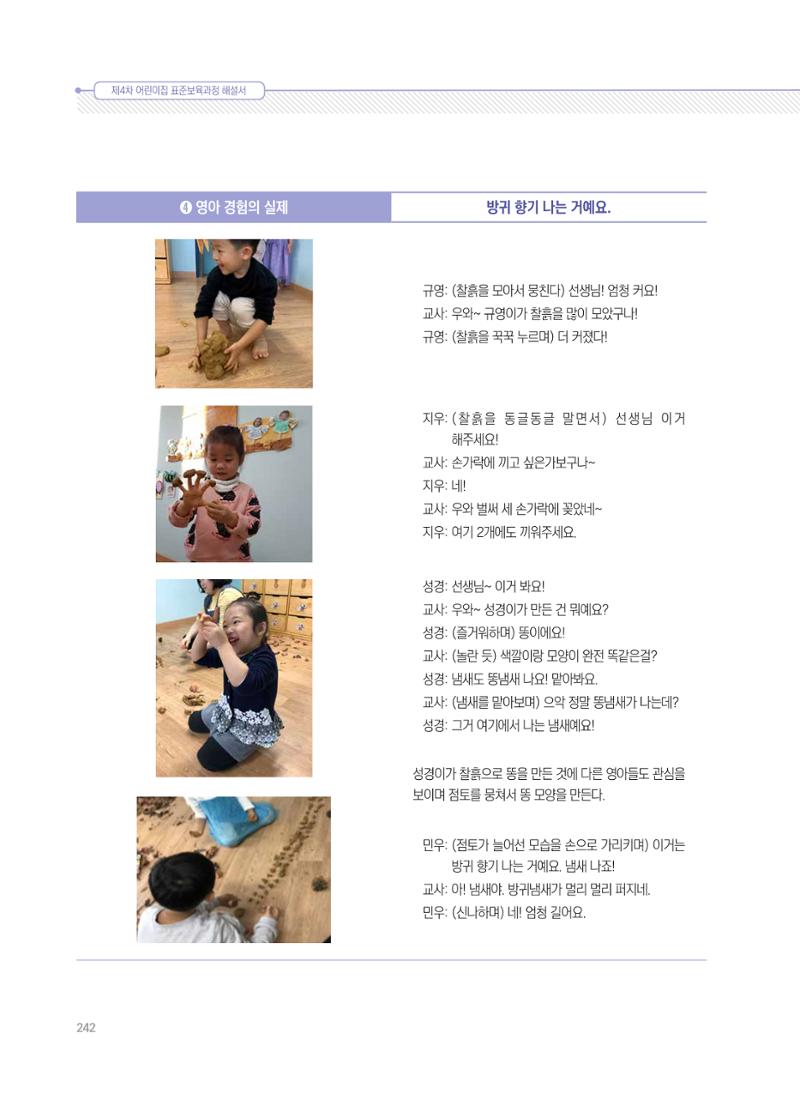 제4차 어린이집 표준보육과정 해설서

❹ 영아 경험의 실제

방귀 향기 나는 거예요.

규영: (찰흙을 모아서 뭉친다) 선생님! 엄청 커요!
교사: 우와~ 규영이가 찰흙을 많이 모았구나!
규영: (찰흙을 꾹꾹 누르며) 더 커졌다!

지우: (찰흙을 동글동글 말면서) 선생님 이거 해주세요!
교사: 손가락에 끼고 싶은가보구나~
지우: 네!
교사: 우와 벌써 세 손가락에 꽂았네~
지우: 여기 2개에도 끼워주세요.

성경: 선생님~ 이거 봐요!
교사: 우와~ 성경이가 만든 건 뭐예요?
성경: (즐거워하며) 똥이에요!
교사: (놀란 듯) 색깔이랑 모양이 완전 똑같은걸?
성경: 냄새도 똥냄새 나요! 맡아봐요.
교사: (냄새를 맡아보며) 으악 정말 똥냄새가 나는데?
성경: 그거 여기에서 나는 냄새예요!

성경이가 찰흙으로 똥을 만든 것에 다른 영아들도 관심을 보이며 점토를 뭉쳐서 똥 모양을 만든다.

민우: (점토가 늘어선 모습을 손으로 가리키며) 이거는 방귀 향기 나는 거예요. 냄새 나죠!
교사: 아! 냄새야. 방귀냄새가 멀리 멀리 퍼지네.
민우: (신나하며) 네! 엄청 길어요.

242